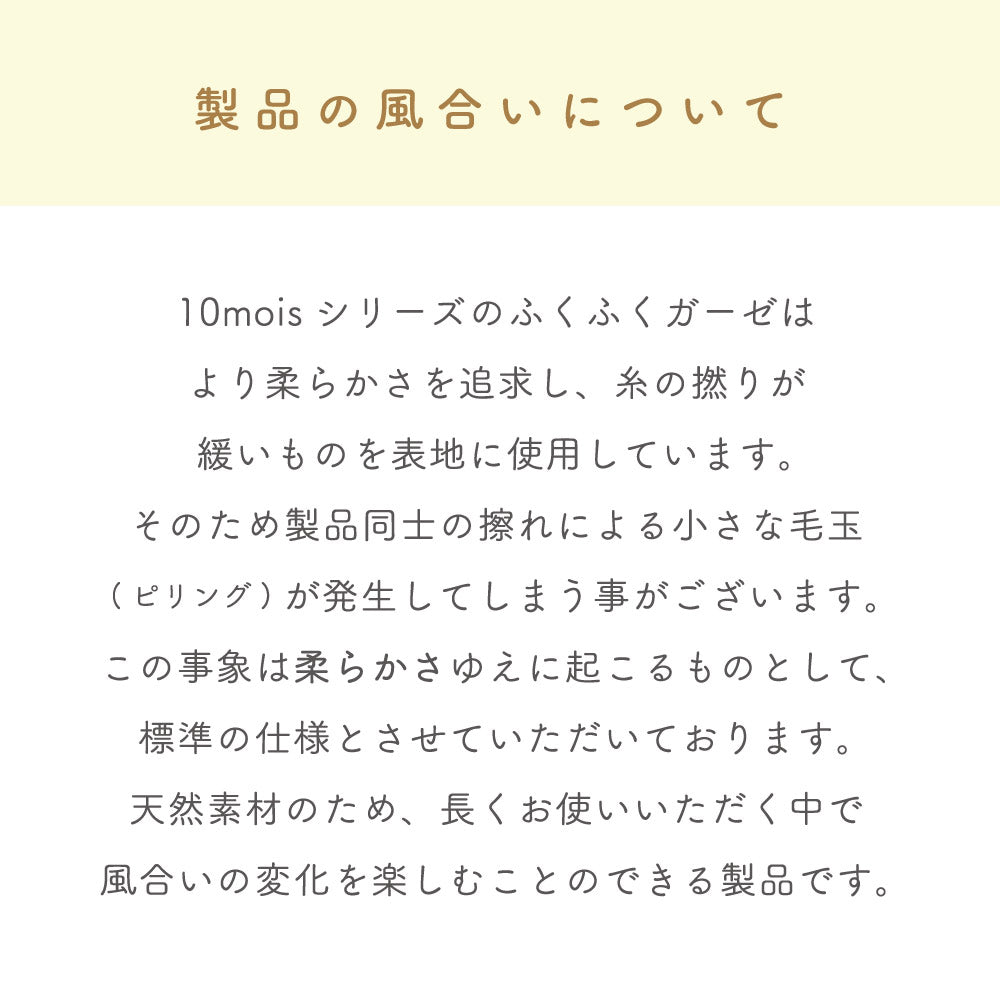 製品の風合いについて

10mois シリーズのふくふくガーゼは
より柔らかさを追求し、糸の撚りが
緩いものを表地に使用しています。
そのため製品同士の擦れによる小さな毛玉
（ピリング）が発生してしまう事がございます。
この事象は柔らかさゆえに起こるものとして、
標準の仕様とさせていただいております。
天然素材のため、長くお使いいただく中で
風合いの変化を楽しむことのできる製品です。